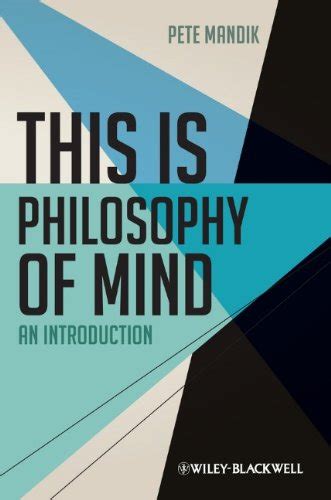 PETE MANDIK

THIS IS PHILOSOPHY OF MIND

AN INTRODUCTION

WILEY-BLACKWELL